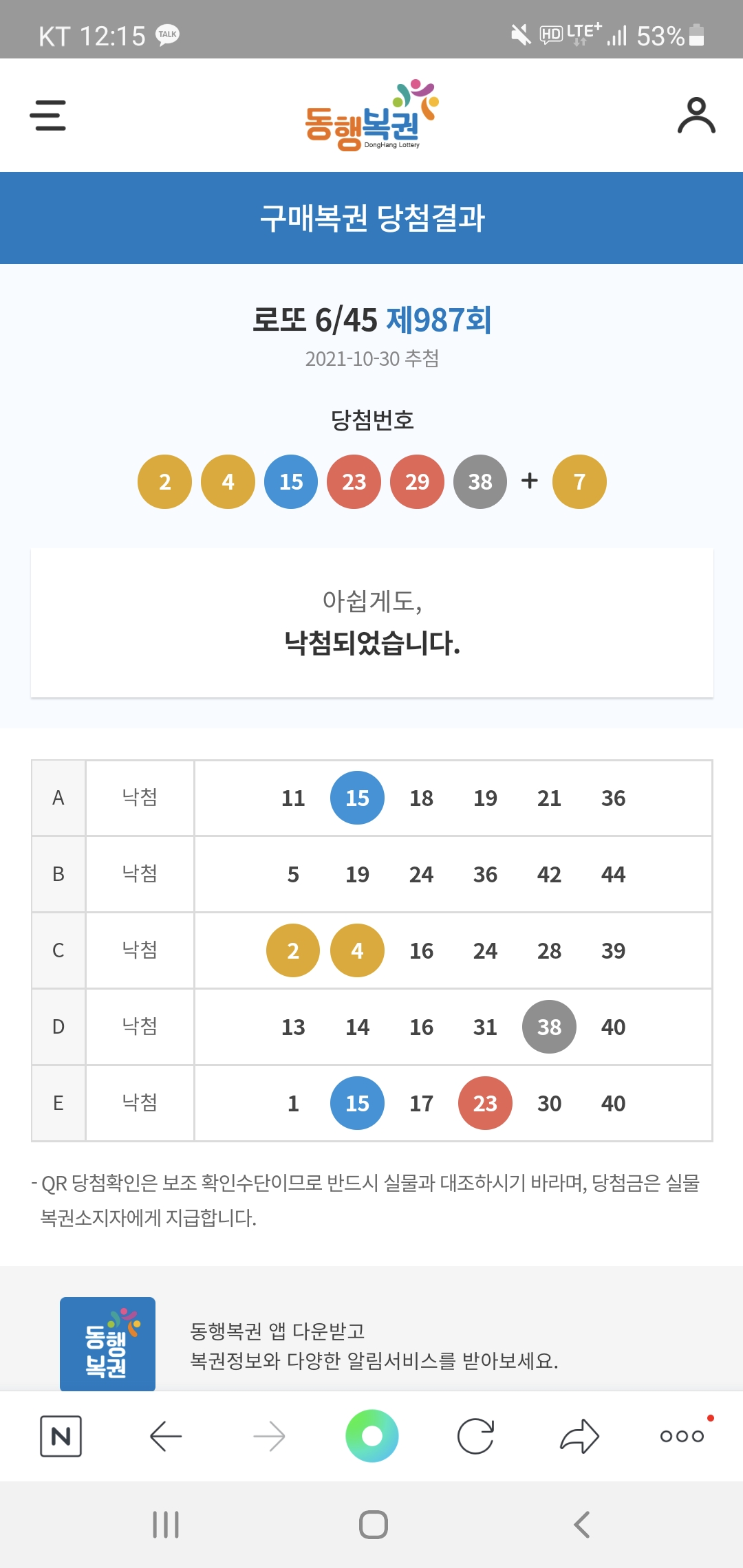 KT 12:15 TALK

HD LTE+ 53%

동행복권
DongHang Lottery

구매복권 당첨결과

로또 6/45 제987회
2021-10-30 추첨

당첨번호

2 4 15 23 29 38 + 7

아쉽게도,
낙첨되었습니다.

| A | 낙첨 | 11 15 18 19 21 36 |
|---|---|---|
| B | 낙첨 | 5 19 24 36 42 44 |
| C | 낙첨 | 2 4 16 24 28 39 |
| D | 낙첨 | 13 14 16 31 38 40 |
| E | 낙첨 | 1 15 17 23 30 40 |

- QR 당첨확인은 보조 확인수단이므로 반드시 실물과 대조하시기 바라며, 당첨금은 실물 복권소지자에게 지급합니다.

동행복권

동행복권 앱 다운받고
복권정보와 다양한 알림서비스를 받아보세요.

N